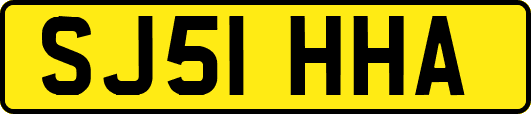 SJ51 HHA